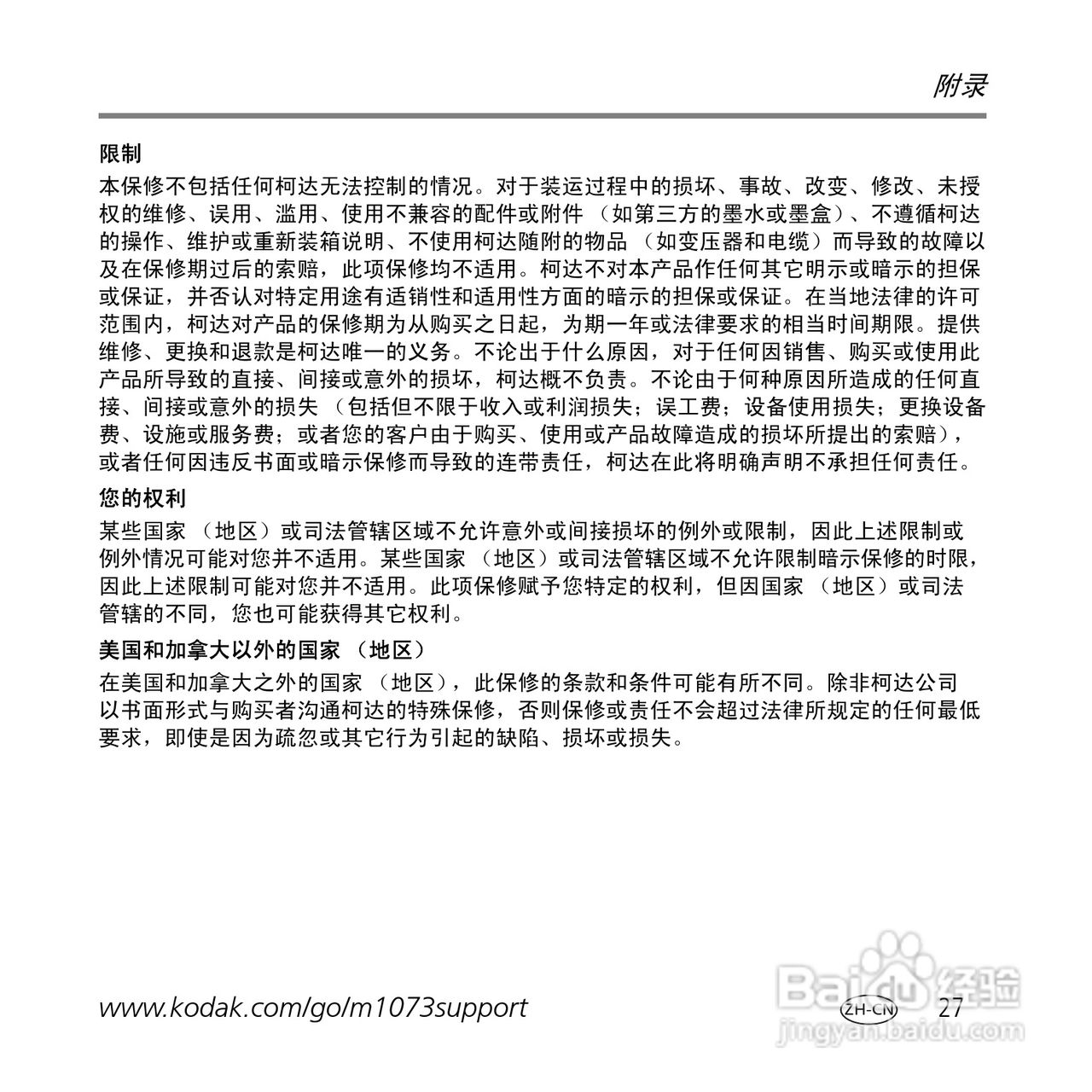 附录

限制

本保修不包括任何柯达无法控制的情况。对于装运过程中的损坏、事故、改变、修改、未授权的维修、误用、滥用、使用不兼容的配件或附件 （如第三方的墨水或墨盒）、不遵循柯达的操作、维护或重新装箱说明、不使用柯达随附的物品 （如变压器和电缆）而导致的故障以及在保修期过后的索赔，此项保修均不适用。柯达不对本产品作任何其它明示或暗示的担保或保证，并否认对特定用途有适销性和适用性方面的暗示的担保或保证。在当地法律的许可范围内，柯达对产品的保修期为从购买之日起，为期一年或法律要求的相当时间期限。提供维修、更换和退款是柯达唯一的义务。不论出于什么原因，对于任何因销售、购买或使用此产品所导致的直接、间接或意外的损坏，柯达概不负责。不论由于何种原因所造成的任何直接、间接或意外的损失 （包括但不限于收入或利润损失；误工费；设备使用损失；更换设备费、设施或服务费；或者您的客户由于购买、使用或产品故障造成的损坏所提出的索赔），或者任何因违反书面或暗示保修而导致的连带责任，柯达在此将明确声明不承担任何责任。

您的权利

某些国家 （地区）或司法管辖区域不允许意外或间接损坏的例外或限制，因此上述限制或例外情况可能对您并不适用。某些国家 （地区）或司法管辖区域不允许限制暗示保修的时限，因此上述限制可能对您并不适用。此项保修赋予您特定的权利，但因国家 （地区）或司法管辖的不同，您也可能获得其它权利。

美国和加拿大以外的国家 （地区）

在美国和加拿大之外的国家 （地区），此保修的条款和条件可能有所不同。除非柯达公司以书面形式与购买者沟通柯达的特殊保修，否则保修或责任不会超过法律所规定的任何最低要求，即使是因为疏忽或其它行为引起的缺陷、损坏或损失。

www.kodak.com/go/m1073support ZH-CN 27

Baidu 经验 jingyan.baidu.com